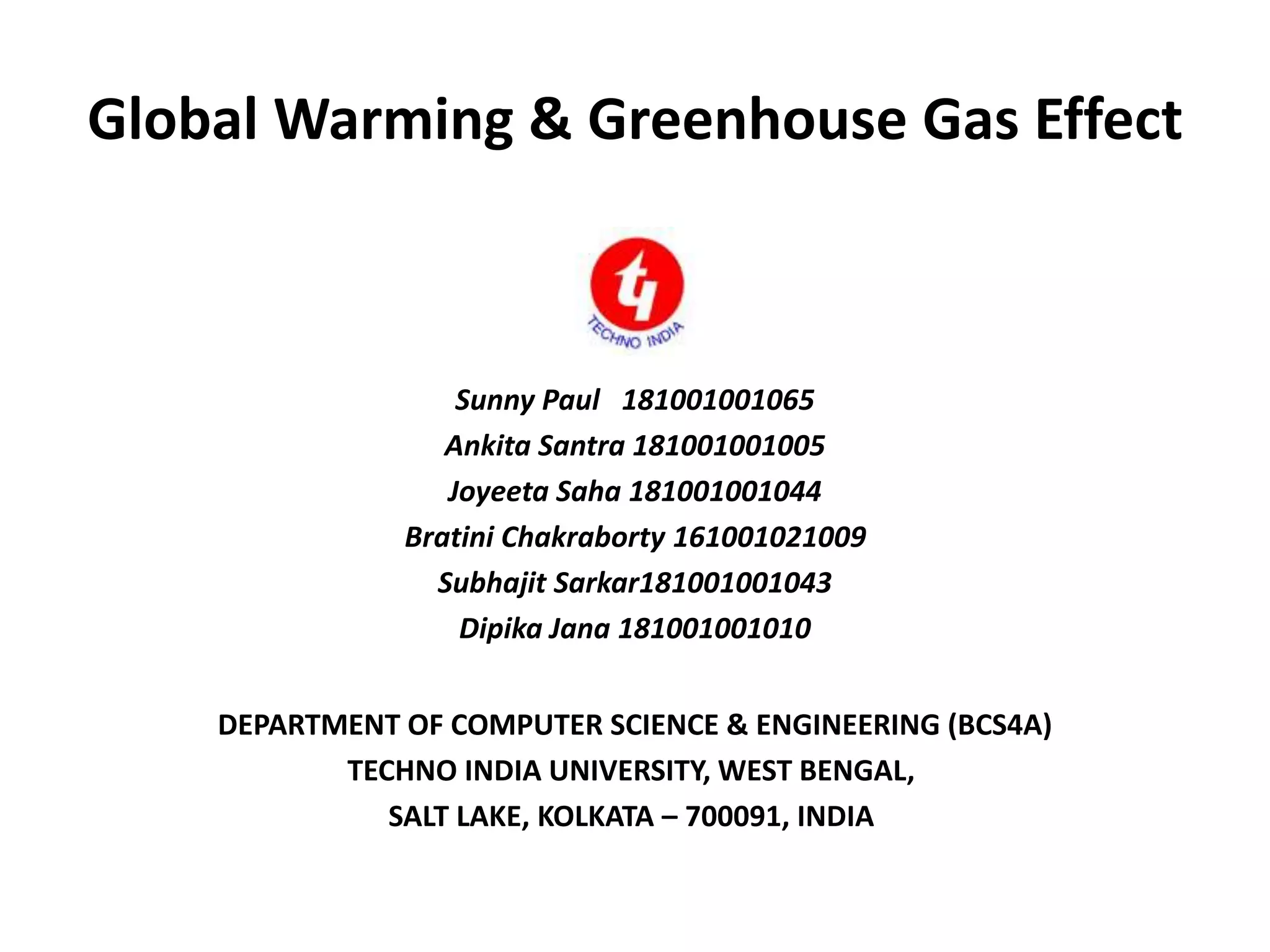 Global Warming & Greenhouse Gas Effect

TECHNO INDIA

Sunny Paul 181001001065
Ankita Santra 181001001005
Joyeeta Saha 181001001044
Bratini Chakraborty 161001021009
Subhajit Sarkar181001001043
Dipika Jana 181001001010

DEPARTMENT OF COMPUTER SCIENCE & ENGINEERING (BCS4A)
TECHNO INDIA UNIVERSITY, WEST BENGAL,
SALT LAKE, KOLKATA – 700091, INDIA